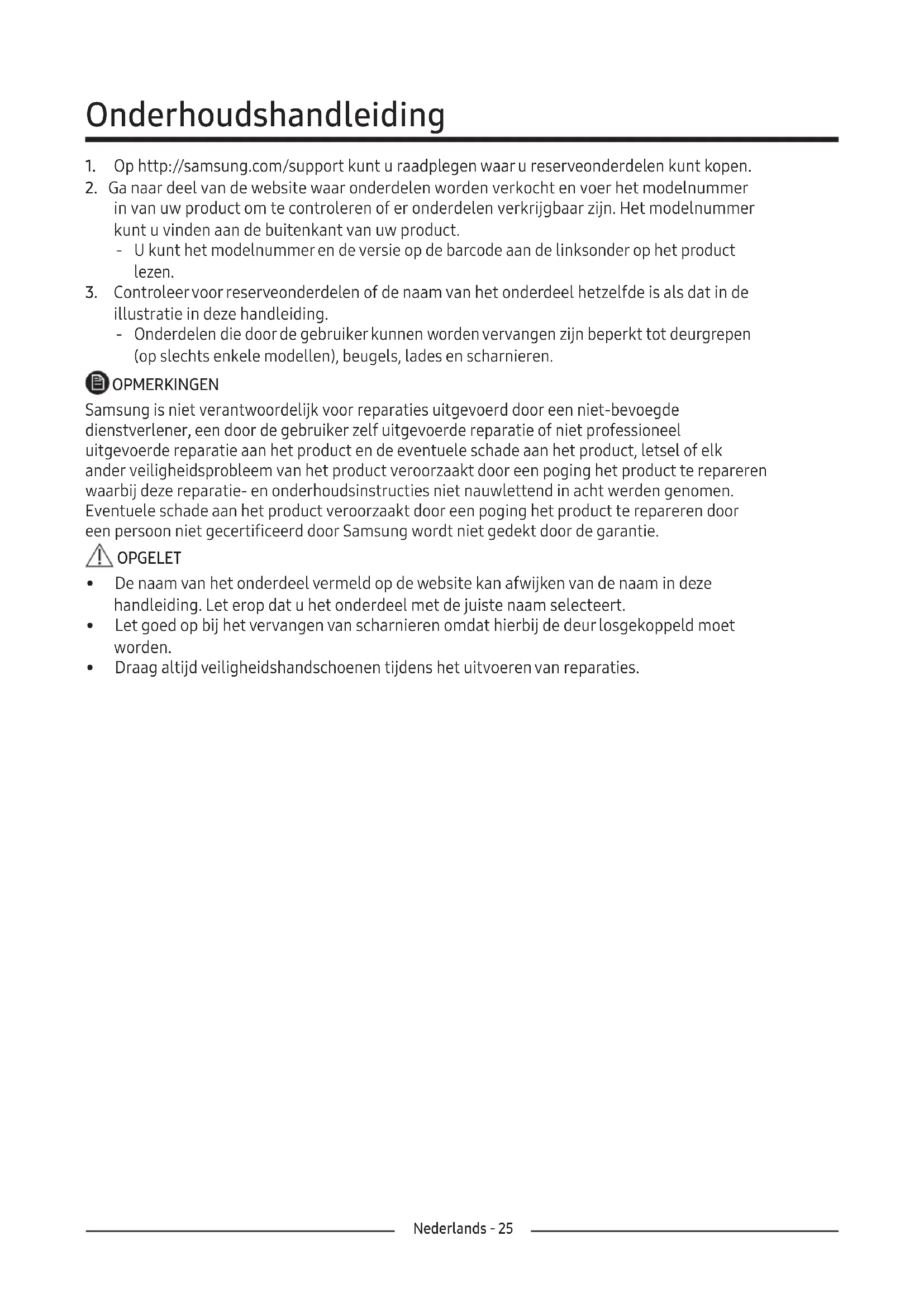 Onderhoudshandleiding

1. Op http://samsung.com/support kunt u raadplegen waar u reserveonderdelen kunt kopen.
2. Ga naar deel van de website waar onderdelen worden verkocht en voer het modelnummer in van uw product om te controleren of er onderdelen verkrijgbaar zijn. Het modelnummer kunt u vinden aan de buitenkant van uw product.
- U kunt het modelnummer en de versie op de barcode aan de linksonder op het product lezen.
3. Controleer voor reserveonderdelen of de naam van het onderdeel hetzelfde is als dat in de illustratie in deze handleiding.
- Onderdelen die door de gebruiker kunnen worden vervangen zijn beperkt tot deurgrepen (op slechts enkele modellen), beugels, lades en scharnieren.

OPMERKINGEN

Samsung is niet verantwoordelijk voor reparaties uitgevoerd door een niet-bevoegde dienstverlener, een door de gebruiker zelf uitgevoerde reparatie of niet professioneel uitgevoerde reparatie aan het product en de eventuele schade aan het product, letsel of elk ander veiligheidsprobleem van het product veroorzaakt door een poging het product te repareren waarbij deze reparatie- en onderhoudsinstructies niet nauwlettend in acht werden genomen. Eventuele schade aan het product veroorzaakt door een poging het product te repareren door een persoon niet gecertificeerd door Samsung wordt niet gedekt door de garantie.

OPGELET

• De naam van het onderdeel vermeld op de website kan afwijken van de naam in deze handleiding. Let erop dat u het onderdeel met de juiste naam selecteert.
• Let goed op bij het vervangen van scharnieren omdat hierbij de deur losgekoppeld moet worden.
• Draag altijd veiligheidshandschoenen tijdens het uitvoeren van reparaties.

Nederlands - 25